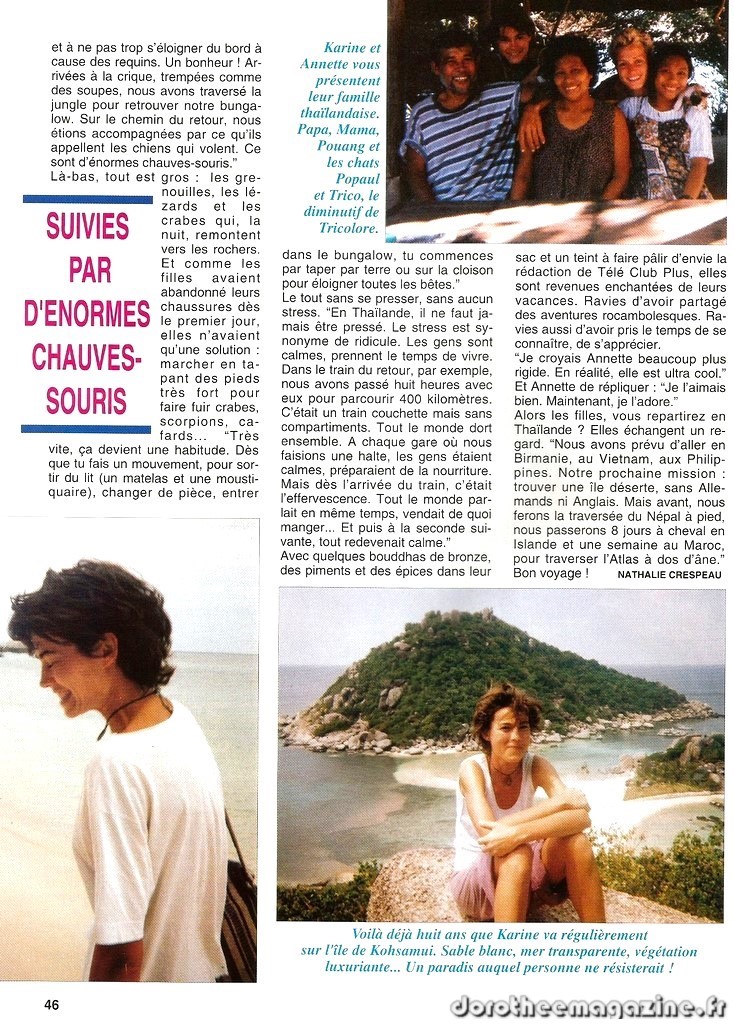 et à ne pas trop s'éloigner du bord à cause des requins. Un bonheur ! Arrivées à la crique, trempées comme des soupes, nous avons traversé la jungle pour retrouver notre bungalow. Sur le chemin du retour, nous étions accompagnées par ce qu'ils appellent les chiens qui volent. Ce sont d'énormes chauves-souris."

Là-bas, tout est gros : les grenouilles, les lézards et les crabes qui, la nuit, remontent vers les rochers. Et comme les filles avaient abandonné leurs chaussures dès le premier jour, elles n'avaient qu'une solution : marcher en tapant des pieds très fort pour faire fuir crabes, scorpions, cafards... "Très vite, ça devient une habitude. Dès que tu fais un mouvement, pour sortir du lit (un matelas et une moustiquaire), changer de pièce, entrer

SUIVIES PAR D'ENORMES CHAUVES-SOURIS

Karine et Annette vous présentent leur famille thaïlandaise. Papa, Mama, Pouang et les chats Popaul et Trico, le diminutif de Tricolore.

dans le bungalow, tu commences par taper par terre ou sur la cloison pour éloigner toutes les bêtes."

Le tout sans se presser, sans aucun stress. "En Thaïlande, il ne faut jamais être pressé. Le stress est synonyme de ridicule. Les gens sont calmes, prennent le temps de vivre. Dans le train du retour, par exemple, nous avons passé huit heures avec eux pour parcourir 400 kilomètres. C'était un train couchette mais sans compartiments. Tout le monde dort ensemble. A chaque gare où nous faisions une halte, les gens étaient calmes, préparaient de la nourriture. Mais dès l'arrivée du train, c'était l'effervescence. Tout le monde parlait en même temps, vendait de quoi manger... Et puis à la seconde suivante, tout redevenait calme."

Avec quelques bouddhas de bronze, des piments et des épices dans leur sac et un teint à faire pâlir d'envie la rédaction de Télé Club Plus, elles sont revenues enchantées de leurs vacances. Ravies d'avoir partagé des aventures rocambolesques. Ravies aussi d'avoir pris le temps de se connaître, de s'apprécier.

"Je croyais Annette beaucoup plus rigide. En réalité, elle est ultra cool." Et Annette de répliquer : "Je l'aimais bien. Maintenant, je l'adore."

Alors les filles, vous repartirez en Thaïlande ? Elles échangent un regard. "Nous avons prévu d'aller en Birmanie, au Vietnam, aux Philippines. Notre prochaine mission : trouver une île déserte, sans Allemands ni Anglais. Mais avant, nous ferons la traversée du Népal à pied, nous passerons 8 jours à cheval en Islande et une semaine au Maroc, pour traverser l'Atlas à dos d'âne."

Bon voyage ! NATHALIE CRESPEAU

Voilà déjà huit ans que Karine va régulièrement sur l'île de Kohsamui. Sable blanc, mer transparente, végétation luxuriante... Un paradis auquel personne ne résisterait !

46

dorotheemagazine.fr